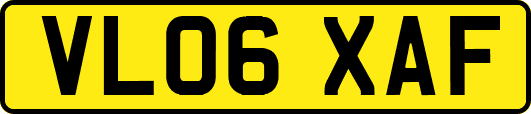 VL06 XAF